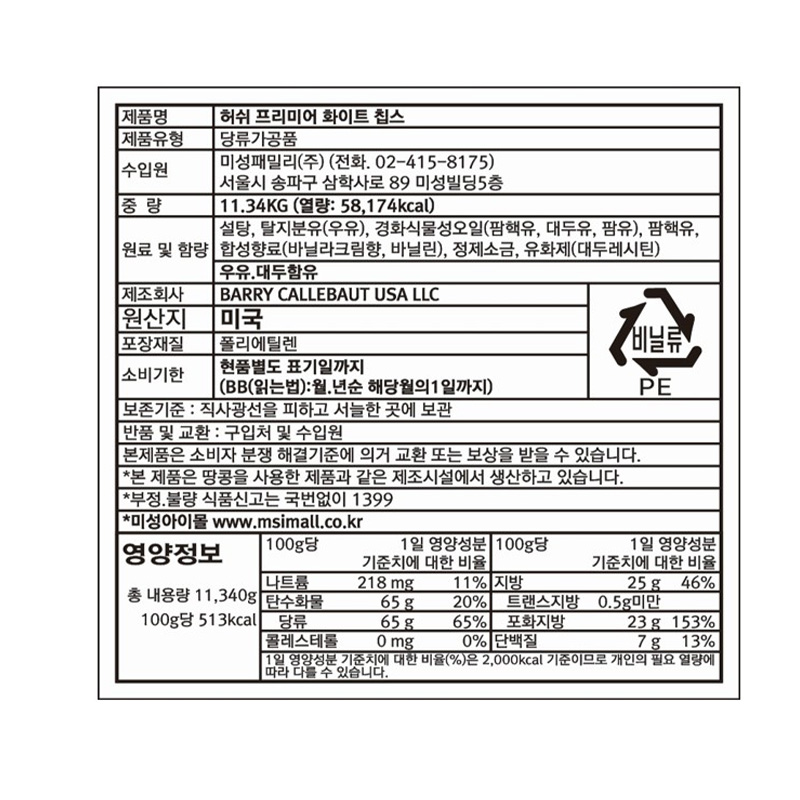 | 제품명 | 허쉬 프리미어 화이트 칩스 |
|---|---|
| 제품유형 | 당류가공품 |
| 수입원 | 미성패밀리(주) (전화. 02-415-8175) 서울시 송파구 삼학사로 89 미성빌딩5층 |
| 중 량 | 11.34KG (열량: 58,174kcal) |
| 원료 및 함량 | 설탕, 탈지분유(우유), 경화식물성오일(팜핵유, 대두유, 팜유), 팜핵유, 합성향료(바닐라크림향, 바닐린), 정제소금, 유화제(대두레시틴) |
| | 우유.대두함유 |
| 제조회사 | BARRY CALLEBAUT USA LLC |
| 원산지 | 미국 |
| 포장재질 | 폴리에틸렌 |
| 소비기한 | 현품별도 표기일까지 (BB(읽는법):월.년순 해당월의1일까지) |

비닐류
PE

보존기준 : 직사광선을 피하고 서늘한 곳에 보관

반품 및 교환 : 구입처 및 수입원

본제품은 소비자 분쟁 해결기준에 의거 교환 또는 보상을 받을 수 있습니다.

*본 제품은 땅콩을 사용한 제품과 같은 제조시설에서 생산하고 있습니다.

*부정.불량 식품신고는 국번없이 1399

*미성아이몰 www.msimall.co.kr

영양정보

총 내용량 11,340g
100g당 513kcal

| 100g당 | | 1일 영양성분 기준치에 대한 비율 | 100g당 | | 1일 영양성분 기준치에 대한 비율 |
|---|---|---|---|---|---|
| 나트륨 | 218 mg | 11% | 지방 | 25 g | 46% |
| 탄수화물 | 65 g | 20% | 트랜스지방 | 0.5g미만 | |
| 당류 | 65 g | 65% | 포화지방 | 23 g | 153% |
| 콜레스테롤 | 0 mg | 0% | 단백질 | 7 g | 13% |

1일 영양성분 기준치에 대한 비율(%)은 2,000kcal 기준이므로 개인의 필요 열량에 따라 다를 수 있습니다.